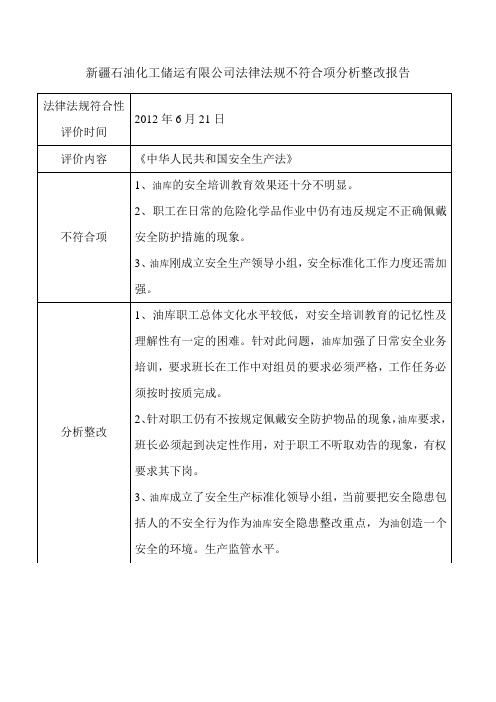 新疆石油化工储运有限公司法律法规不符合项分析整改报告

| 法律法规符合性评价时间 | 2012 年 6 月 21 日 |
|---|---|
| 评价内容 | 《中华人民共和国安全生产法》 |
| 不符合项 | 1、油库的安全培训教育效果还十分不明显。<br>2、职工在日常的危险化学品作业中仍有违反规定不正确佩戴安全防护措施的现象。<br>3、油库刚成立安全生产领导小组，安全标准化工作力度还需加强。 |
| 分析整改 | 1、油库职工总体文化水平较低，对安全培训教育的记忆性及理解性有一定的困难。针对此问题，油库加强了日常安全业务培训，要求班长在工作中对组员的要求必须严格，工作任务必须按时按质完成。<br>2、针对职工仍有不按规定佩戴安全防护物品的现象，油库要求，班长必须起到决定性作用，对于职工不听取劝告的现象，有权要求其下岗。<br>3、油库成立了安全生产标准化领导小组，当前要把安全隐患包括人的不安全行为作为油库安全隐患整改重点，为油创造一个安全的环境。生产监管水平。 |